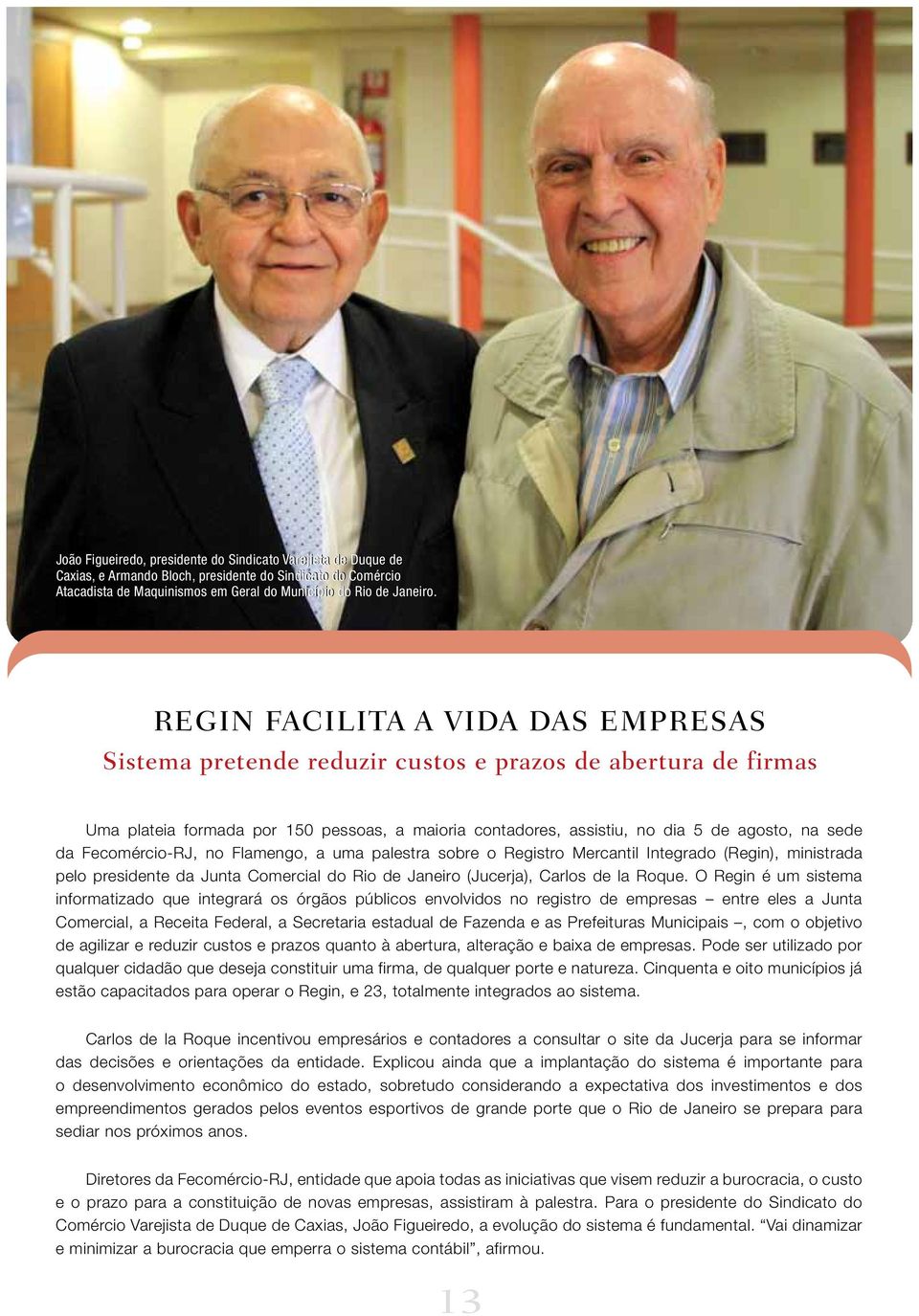 João Figueiredo, presidente do Sindicato Varejista de Duque de Caxias, e Armando Bloch, presidente do Sindicato do Comércio Atacadista de Maquinismos em Geral do Município do Rio de Janeiro.

REGIN FACILITA A VIDA DAS EMPRESAS

Sistema pretende reduzir custos e prazos de abertura de firmas

Uma plateia formada por 150 pessoas, a maioria contadores, assistiu, no dia 5 de agosto, na sede da Fecomércio-RJ, no Flamengo, a uma palestra sobre o Registro Mercantil Integrado (Regin), ministrada pelo presidente da Junta Comercial do Rio de Janeiro (Jucerja), Carlos de la Roque. O Regin é um sistema informatizado que integrará os órgãos públicos envolvidos no registro de empresas – entre eles a Junta Comercial, a Receita Federal, a Secretaria estadual de Fazenda e as Prefeituras Municipais –, com o objetivo de agilizar e reduzir custos e prazos quanto à abertura, alteração e baixa de empresas. Pode ser utilizado por qualquer cidadão que deseja constituir uma firma, de qualquer porte e natureza. Cinquenta e oito municípios já estão capacitados para operar o Regin, e 23, totalmente integrados ao sistema.

Carlos de la Roque incentivou empresários e contadores a consultar o site da Jucerja para se informar das decisões e orientações da entidade. Explicou ainda que a implantação do sistema é importante para o desenvolvimento econômico do estado, sobretudo considerando a expectativa dos investimentos e dos empreendimentos gerados pelos eventos esportivos de grande porte que o Rio de Janeiro se prepara para sediar nos próximos anos.

Diretores da Fecomércio-RJ, entidade que apoia todas as iniciativas que visem reduzir a burocracia, o custo e o prazo para a constituição de novas empresas, assistiram à palestra. Para o presidente do Sindicato do Comércio Varejista de Duque de Caxias, João Figueiredo, a evolução do sistema é fundamental. “Vai dinamizar e minimizar a burocracia que emperra o sistema contábil”, afirmou.

13